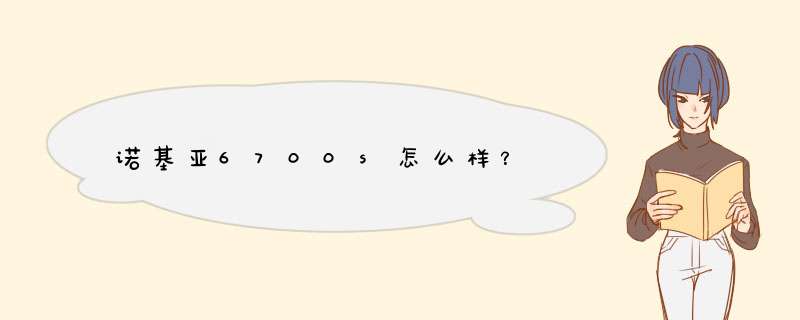 诺基亚6700s怎么样？